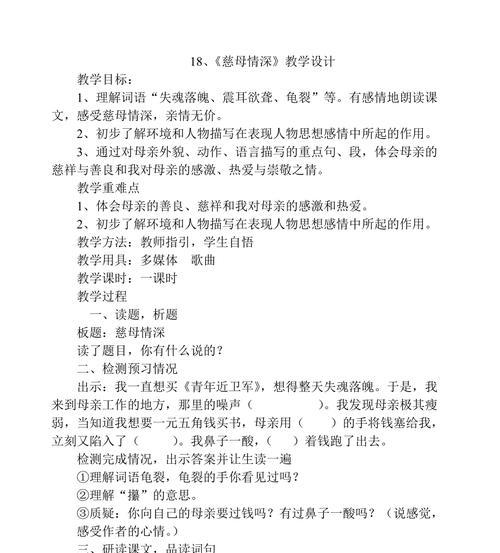 18、《慈母情深》教学设计

教学目标：

1、理解词语“失魂落魄、震耳欲聋、龟裂”等。有感情地朗读课文，感受慈母情深，亲情无价。

2、初步了解环境和人物描写在表现人物思想感情中所起的作用。

3、通过对母亲外貌、动作、语言描写的重点句、段，体会母亲的慈祥与善良和我对母亲的感激、热爱与崇敬之情。

教学重难点

1、体会母亲的善良、慈祥和我对母亲的感激和热爱。

2、初步了解环境和人物描写在表现人物思想感情中所起的作用。

教学方法：教师指引，学生自悟

教学用具：多媒体　歌曲

教学课时：一课时

教学过程

一、读题，析题

板题：慈母情深

读了题目，你有什么说的？

二、检测预习情况

出示：我一直想买《青年近卫军》，想得整天失魂落魄。于是，我来到母亲工作的地方，那里的噪声（　　　）。我发现母亲极其瘦弱，当知道我想要一元五角钱买书，母亲用（　　）的手将钱塞给我，立刻又陷入了（　　）。我鼻子一酸，（　　）着钱跑了出去。

检测完成情况，出示答案并让生读一遍

①理解词语龟裂，龟裂的手你看见过吗？

②理解“攥”的意思。

③质疑：你向自己的母亲要过钱吗？有过鼻子一酸吗？（说感觉，感受作者的心情。）

三、研读课文，品读词句